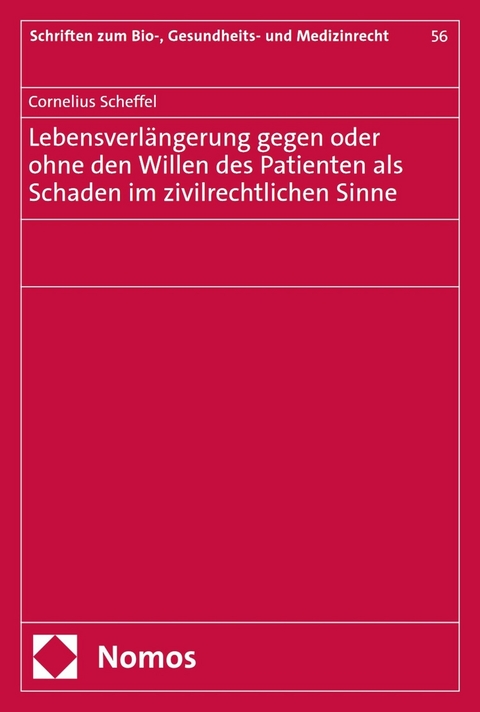 Schriften zum Bio-, Gesundheits- und Medizinrecht 56

Cornelius Scheffel

Lebensverlängerung gegen oder ohne den Willen des Patienten als Schaden im zivilrechtlichen Sinne

Nomos